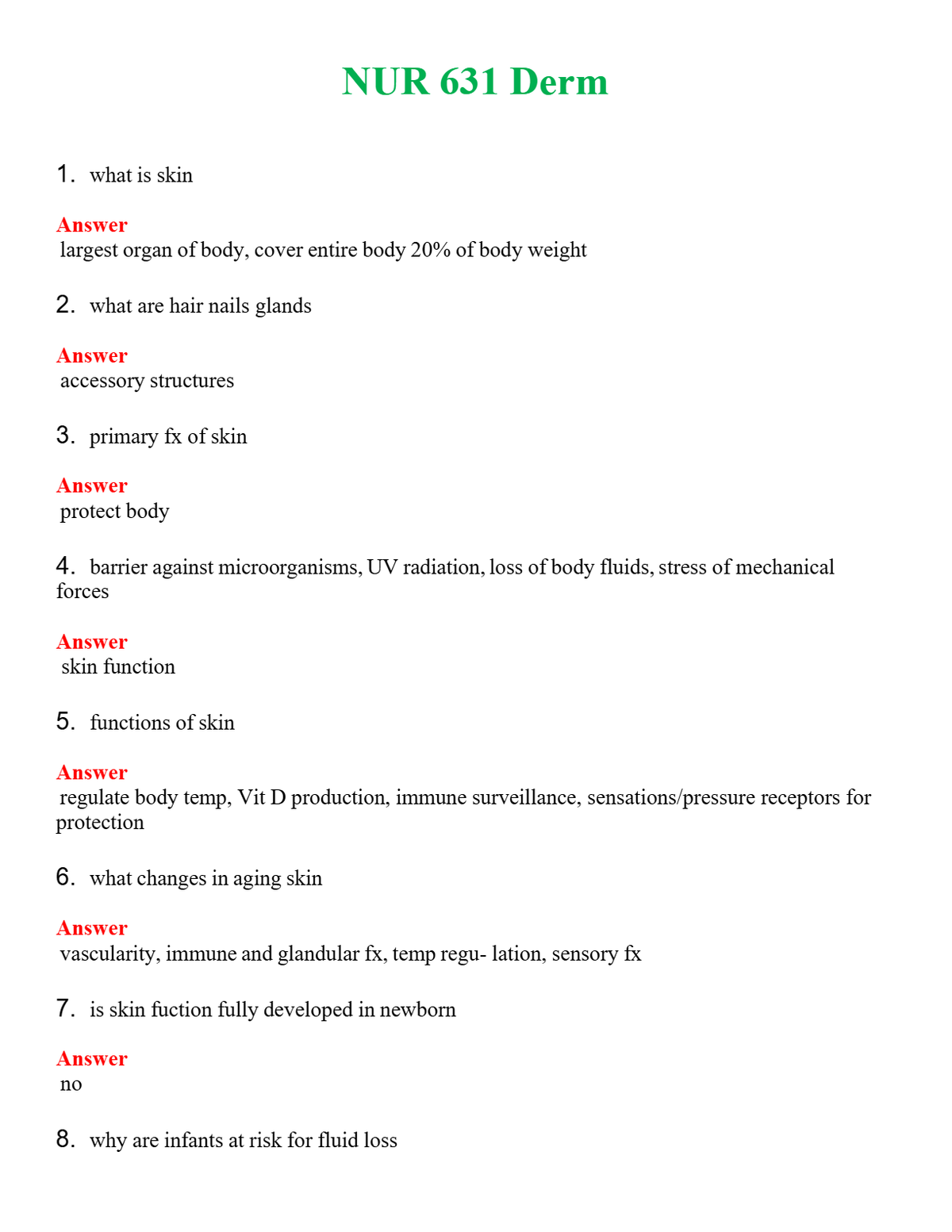 NUR 631 Derm

1. what is skin

Answer
largest organ of body, cover entire body 20% of body weight

2. what are hair nails glands

Answer
accessory structures

3. primary fx of skin

Answer
protect body

4. barrier against microorganisms, UV radiation, loss of body fluids, stress of mechanical forces

Answer
skin function

5. functions of skin

Answer
regulate body temp, Vit D production, immune surveillance, sensations/pressure receptors for protection

6. what changes in aging skin

Answer
vascularity, immune and glandular fx, temp regu- lation, sensory fx

7. is skin fuction fully developed in newborn

Answer
no

8. why are infants at risk for fluid loss